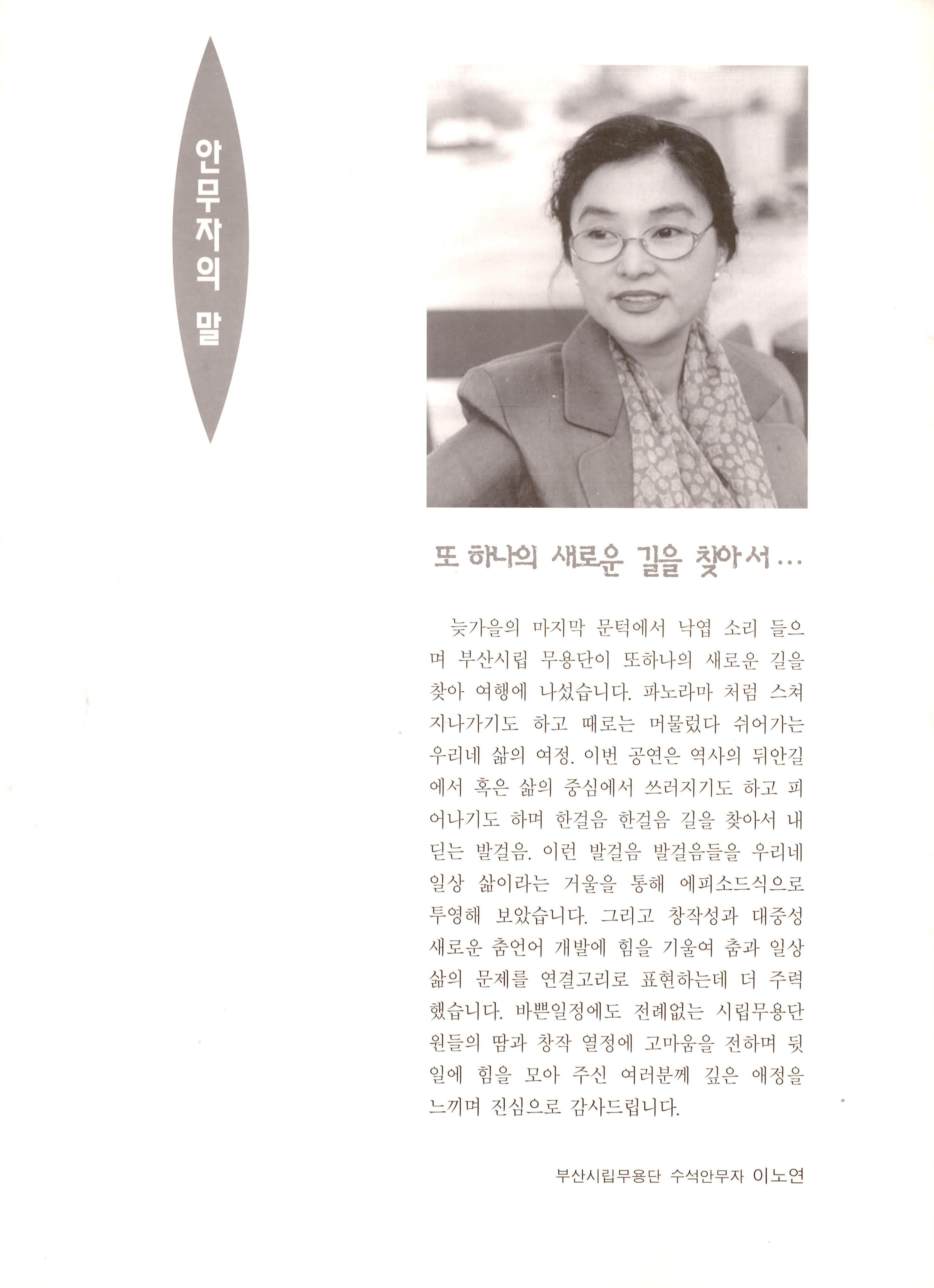 안무자의 말

또 하나의 새로운 길을 찾아서...

늦가을의 마지막 문턱에서 낙엽 소리 들으며 부산시립 무용단이 또하나의 새로운 길을 찾아 여행에 나섰습니다. 파노라마 처럼 스쳐 지나가기도 하고 때로는 머물렀다 쉬어가는 우리네 삶의 여정. 이번 공연은 역사의 뒤안길에서 혹은 삶의 중심에서 쓰러지기도 하고 피어나기도 하며 한걸음 한걸음 길을 찾아서 내딛는 발걸음. 이런 발걸음 발걸음들을 우리네 일상 삶이라는 거울을 통해 에피소드식으로 투영해 보았습니다. 그리고 창작성과 대중성 새로운 춤언어 개발에 힘을 기울여 춤과 일상 삶의 문제를 연결고리로 표현하는데 더 주력했습니다. 바쁜일정에도 전례없는 시립무용단원들의 땀과 창작 열정에 고마움을 전하며 뒷일에 힘을 모아 주신 여러분께 깊은 애정을 느끼며 진심으로 감사드립니다.

부산시립무용단 수석안무자 이노연